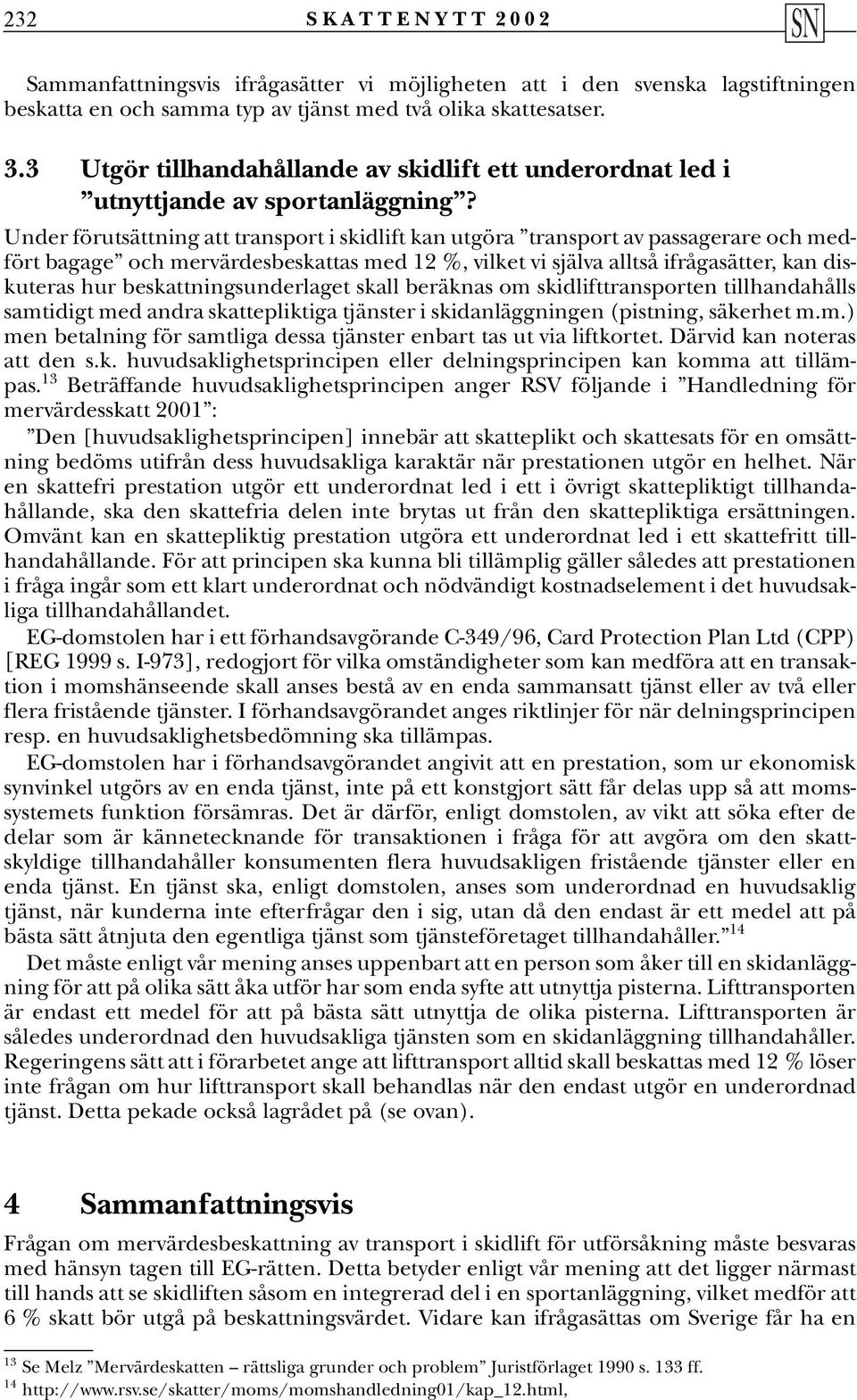 232 SKATTENYTT 2002 SN

Sammanfattningsvis ifrågasätter vi möjligheten att i den svenska lagstiftningen beskatta en och samma typ av tjänst med två olika skattesatser.

3.3 Utgör tillhandahållande av skidlift ett underordnat led i ”utnyttjande av sportanläggning”?

Under förutsättning att transport i skidlift kan utgöra ”transport av passagerare och medfört bagage” och mervärdesbeskattas med 12 %, vilket vi själva alltså ifrågasätter, kan diskuteras hur beskattningsunderlaget skall beräknas om skidlifttransporten tillhandahålls samtidigt med andra skattepliktiga tjänster i skidanläggningen (pistning, säkerhet m.m.) men betalning för samtliga dessa tjänster enbart tas ut via liftkortet. Därvid kan noteras att den s.k. huvudsaklighetsprincipen eller delningsprincipen kan komma att tillämpas.$^{13}$ Beträffande huvudsaklighetsprincipen anger RSV följande i ”Handledning för mervärdesskatt 2001”:

”Den [huvudsaklighetsprincipen] innebär att skatteplikt och skattesats för en omsättning bedöms utifrån dess huvudsakliga karaktär när prestationen utgör en helhet. När en skattefri prestation utgör ett underordnat led i ett i övrigt skattepliktigt tillhandahållande, ska den skattefria delen inte brytas ut från den skattepliktiga ersättningen. Omvänt kan en skattepliktig prestation utgöra ett underordnat led i ett skattefritt tillhandahållande. För att principen ska kunna bli tillämplig gäller således att prestationen i fråga ingår som ett klart underordnat och nödvändigt kostnadselement i det huvudsakliga tillhandahållandet.

EG-domstolen har i ett förhandsavgörande C-349/96, Card Protection Plan Ltd (CPP) [REG 1999 s. I-973], redogjort för vilka omständigheter som kan medföra att en transaktion i momshänseende skall anses bestå av en enda sammansatt tjänst eller av två eller flera fristående tjänster. I förhandsavgörandet anges riktlinjer för när delningsprincipen resp. en huvudsaklighetsbedömning ska tillämpas.

EG-domstolen har i förhandsavgörandet angivit att en prestation, som ur ekonomisk synvinkel utgörs av en enda tjänst, inte på ett konstgjort sätt får delas upp så att momssystemets funktion försämras. Det är därför, enligt domstolen, av vikt att söka efter de delar som är kännetecknande för transaktionen i fråga för att avgöra om den skattskyldige tillhandahåller konsumenten flera huvudsakligen fristående tjänster eller en enda tjänst. En tjänst ska, enligt domstolen, anses som underordnad en huvudsaklig tjänst, när kunderna inte efterfrågar den i sig, utan då den endast är ett medel att på bästa sätt åtnjuta den egentliga tjänst som tjänsteföretaget tillhandahåller.”$^{14}$

Det måste enligt vår mening anses uppenbart att en person som åker till en skidanläggning för att på olika sätt åka utför har som enda syfte att utnyttja pisterna. Lifttransporten är endast ett medel för att på bästa sätt utnyttja de olika pisterna. Lifttransporten är således underordnad den huvudsakliga tjänsten som en skidanläggning tillhandahåller. Regeringens sätt att i förarbetet ange att lifttransport alltid skall beskattas med 12 % löser inte frågan om hur lifttransport skall behandlas när den endast utgör en underordnad tjänst. Detta pekade också lagrådet på (se ovan).

4 Sammanfattningsvis

Frågan om mervärdesbeskattning av transport i skidlift för utförsåkning måste besvaras med hänsyn tagen till EG-rätten. Detta betyder enligt vår mening att det ligger närmast till hands att se skidliften såsom en integrerad del i en sportanläggning, vilket medför att 6 % skatt bör utgå på beskattningsvärdet. Vidare kan ifrågasättas om Sverige får ha en

$^{13}$ Se Melz ”Mervärdeskatten – rättsliga grunder och problem” Juristförlaget 1990 s. 133 ff.
$^{14}$ http://www.rsv.se/skatter/moms/momshandledning01/kap_12.html,